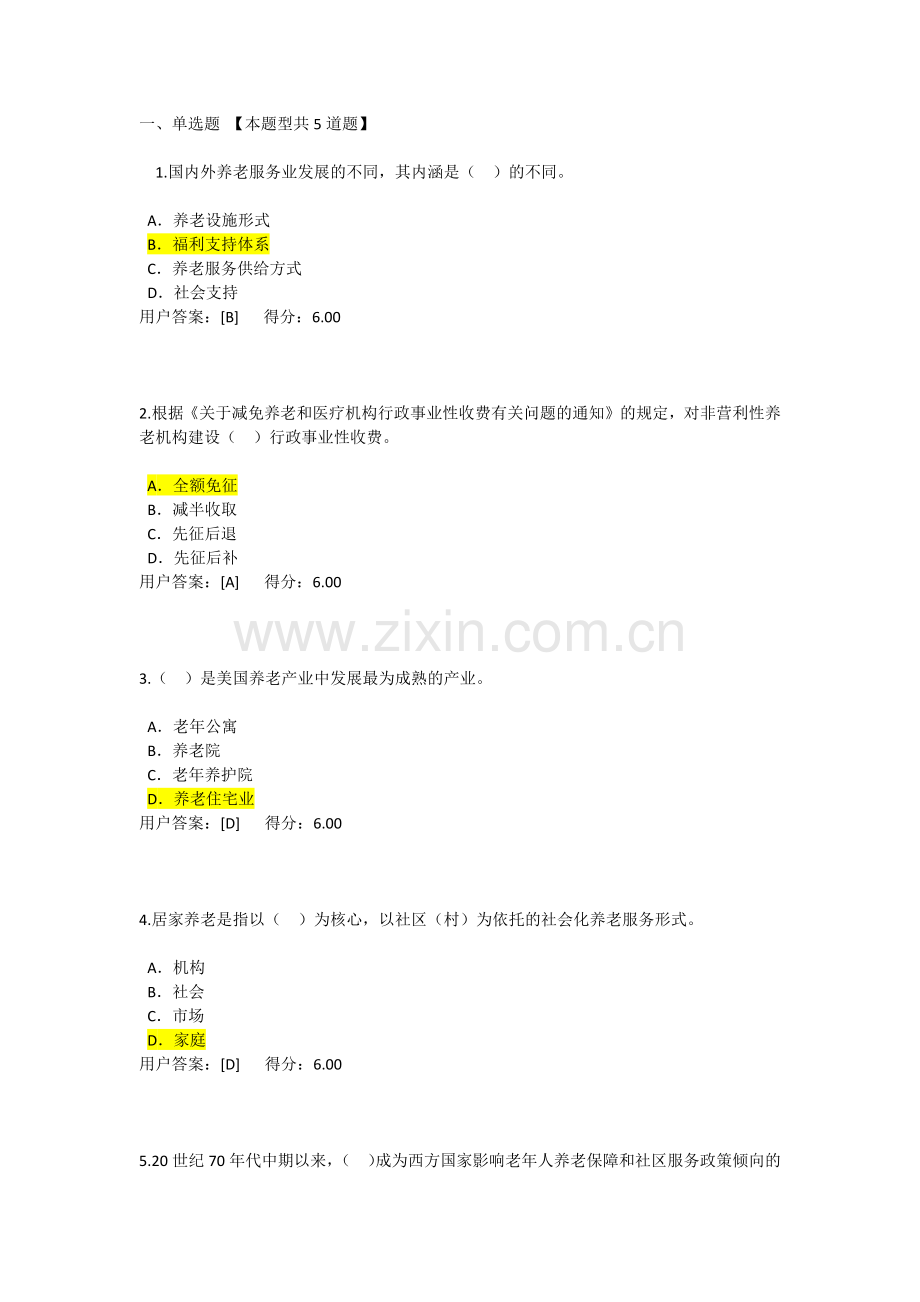 一、单选题 【本题型共5道题】

1.国内外养老服务业发展的不同，其内涵是（ ）的不同。

A．养老设施形式
B．福利支持体系
C．养老服务供给方式
D．社会支持
用户答案：[B] 得分：6.00

2.根据《关于减免养老和医疗机构行政事业性收费有关问题的通知》的规定，对非营利性养老机构建设（ ）行政事业性收费。

A．全额免征
B．减半收取
C．先征后退
D．先征后补
用户答案：[A] 得分：6.00

3.（ ）是美国养老产业中发展最为成熟的产业。

A．老年公寓
B．养老院
C．老年养护院
D．养老住宅业
用户答案：[D] 得分：6.00

4.居家养老是指以（ ）为核心，以社区（村）为依托的社会化养老服务形式。

A．机构
B．社会
C．市场
D．家庭
用户答案：[D] 得分：6.00

5.20世纪70年代中期以来，（ ）成为西方国家影响老年人养老保障和社区服务政策倾向的

www.zixin.com.cn